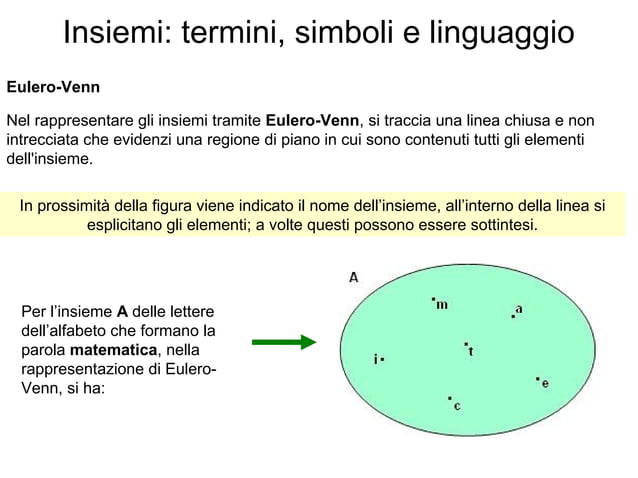 Insiemi: termini, simboli e linguaggio

Eulero-Venn

Nel rappresentare gli insiemi tramite Eulero-Venn, si traccia una linea chiusa e non intrecciata che evidenzi una regione di piano in cui sono contenuti tutti gli elementi dell'insieme.

In prossimità della figura viene indicato il nome dell'insieme, all'interno della linea si esplicitano gli elementi; a volte questi possono essere sottintesi.

Per l'insieme A delle lettere dell'alfabeto che formano la parola matematica, nella rappresentazione di Eulero-Venn, si ha:

A

m

a

t

i

e

c